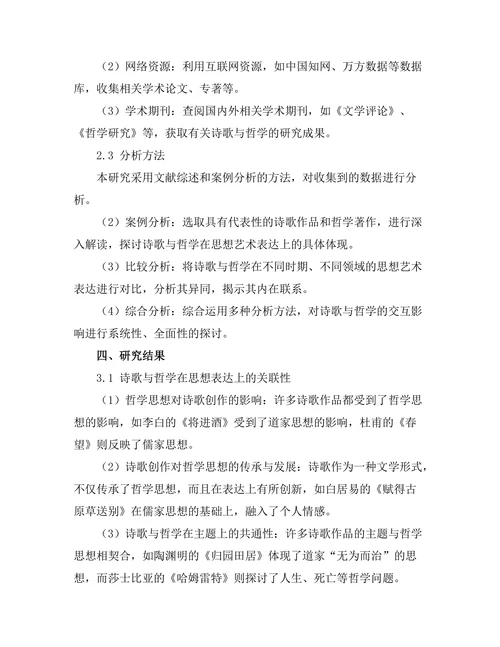 （2）网络资源：利用互联网资源，如中国知网、万方数据等数据库，收集相关学术论文、专著等。

（3）学术期刊：查阅国内外相关学术期刊，如《文学评论》、《哲学研究》等，获取有关诗歌与哲学的研究成果。

2.3 分析方法

本研究采用文献综述和案例分析的方法，对收集到的数据进行分析。

（2）案例分析：选取具有代表性的诗歌作品和哲学著作，进行深入解读，探讨诗歌与哲学在思想艺术表达上的具体体现。

（3）比较分析：将诗歌与哲学在不同时期、不同领域的思想艺术表达进行对比，分析其异同，揭示其内在联系。

（4）综合分析：综合运用多种分析方法，对诗歌与哲学的交互影响进行系统性、全面性的探讨。

四、研究结果

3.1 诗歌与哲学在思想表达上的关联性

（1）哲学思想对诗歌创作的影响：许多诗歌作品都受到了哲学思想的影响，如李白的《将进酒》受到了道家思想的影响，杜甫的《春望》则反映了儒家思想。

（2）诗歌创作对哲学思想的传承与发展：诗歌作为一种文学形式，不仅传承了哲学思想，而且在表达上有所创新，如白居易的《赋得古原草送别》在儒家思想的基础上，融入了个人情感。

（3）诗歌与哲学在主题上的共通性：许多诗歌作品的主题与哲学思想相契合，如陶渊明的《归园田居》体现了道家“无为而治”的思想，而莎士比亚的《哈姆雷特》则探讨了人生、死亡等哲学问题。